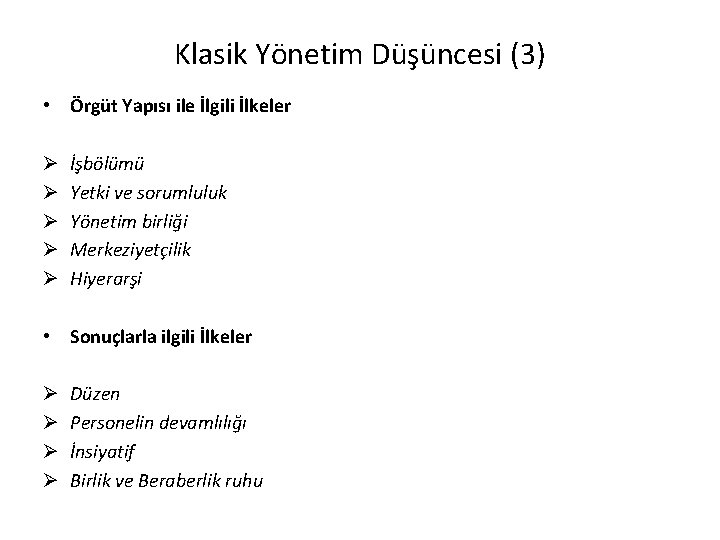 Klasik Yönetim Düşüncesi (3)

• Örgüt Yapısı ile İlgili İlkeler

➢ İşbölümü
➢ Yetki ve sorumluluk
➢ Yönetim birliği
➢ Merkeziyetçilik
➢ Hiyerarşi

• Sonuçlarla ilgili İlkeler

➢ Düzen
➢ Personelin devamlılığı
➢ İnsiyatif
➢ Birlik ve Beraberlik ruhu